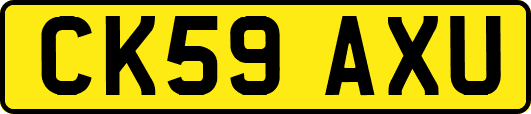 CK59 AXU